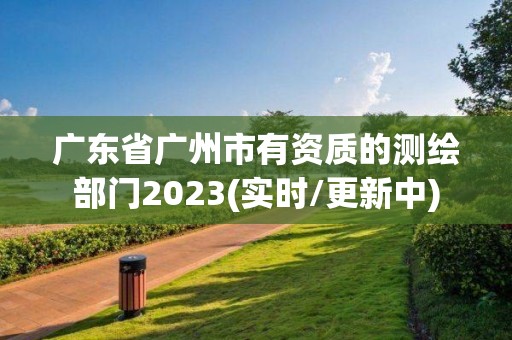 广东省广州市有资质的测绘部门2023(实时/更新中)